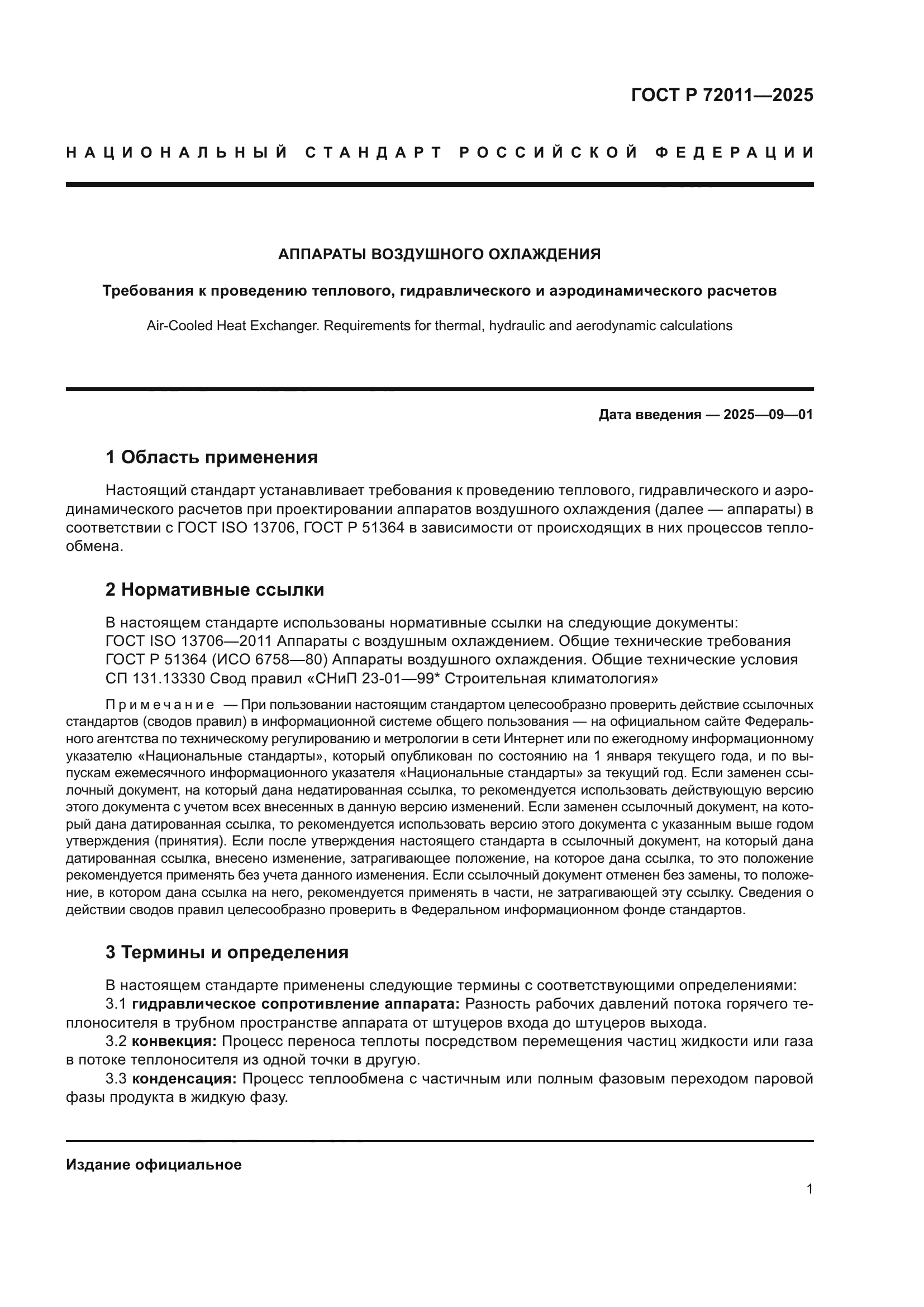 ГОСТ Р 72011—2025

НАЦИОНАЛЬНЫЙ СТАНДАРТ РОССИЙСКОЙ ФЕДЕРАЦИИ

АППАРАТЫ ВОЗДУШНОГО ОХЛАЖДЕНИЯ

Требования к проведению теплового, гидравлического и аэродинамического расчетов

Air-Cooled Heat Exchanger. Requirements for thermal, hydraulic and aerodynamic calculations

Дата введения — 2025—09—01

1 Область применения

Настоящий стандарт устанавливает требования к проведению теплового, гидравлического и аэродинамического расчетов при проектировании аппаратов воздушного охлаждения (далее — аппараты) в соответствии с ГОСТ ISO 13706, ГОСТ Р 51364 в зависимости от происходящих в них процессов теплообмена.

2 Нормативные ссылки

В настоящем стандарте использованы нормативные ссылки на следующие документы:
ГОСТ ISO 13706—2011 Аппараты с воздушным охлаждением. Общие технические требования
ГОСТ Р 51364 (ИСО 6758—80) Аппараты воздушного охлаждения. Общие технические условия
СП 131.13330 Свод правил «СНиП 23-01—99* Строительная климатология»

Примечание — При пользовании настоящим стандартом целесообразно проверить действие ссылочных стандартов (сводов правил) в информационной системе общего пользования — на официальном сайте Федерального агентства по техническому регулированию и метрологии в сети Интернет или по ежегодному информационному указателю «Национальные стандарты», который опубликован по состоянию на 1 января текущего года, и по выпускам ежемесячного информационного указателя «Национальные стандарты» за текущий год. Если заменен ссылочный документ, на который дана недатированная ссылка, то рекомендуется использовать действующую версию этого документа с учетом всех внесенных в данную версию изменений. Если заменен ссылочный документ, на который дана датированная ссылка, то рекомендуется использовать версию этого документа с указанным выше годом утверждения (принятия). Если после утверждения настоящего стандарта в ссылочный документ, на который дана датированная ссылка, внесено изменение, затрагивающее положение, на которое дана ссылка, то это положение рекомендуется применять без учета данного изменения. Если ссылочный документ отменен без замены, то положение, в котором дана ссылка на него, рекомендуется применять в части, не затрагивающей эту ссылку. Сведения о действии сводов правил целесообразно проверить в Федеральном информационном фонде стандартов.

3 Термины и определения

В настоящем стандарте применены следующие термины с соответствующими определениями:
3.1 гидравлическое сопротивление аппарата: Разность рабочих давлений потока горячего теплоносителя в трубном пространстве аппарата от штуцеров входа до штуцеров выхода.
3.2 конвекция: Процесс переноса теплоты посредством перемещения частиц жидкости или газа в потоке теплоносителя из одной точки в другую.
3.3 конденсация: Процесс теплообмена с частичным или полным фазовым переходом паровой фазы продукта в жидкую фазу.

Издание официальное

1